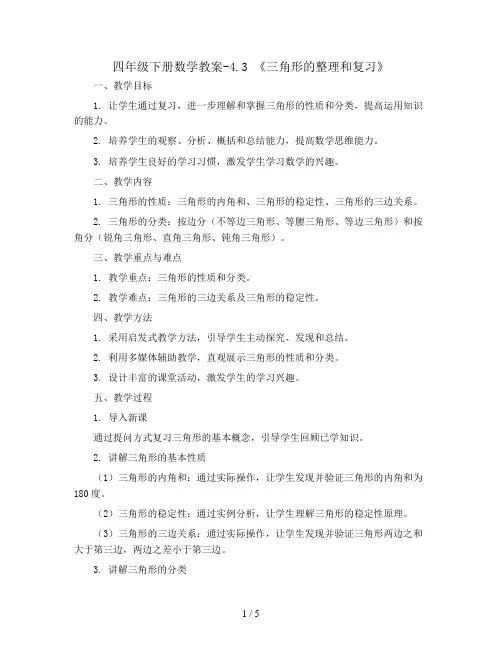 四年级下册数学教案-4.3 《三角形的整理和复习》

一、教学目标

1. 让学生通过复习，进一步理解和掌握三角形的性质和分类，提高运用知识的能力。

2. 培养学生的观察、分析、概括和总结能力，提高数学思维能力。

3. 培养学生良好的学习习惯，激发学生学习数学的兴趣。

二、教学内容

1. 三角形的性质：三角形的内角和、三角形的稳定性、三角形的三边关系。

2. 三角形的分类：按边分（不等边三角形、等腰三角形、等边三角形）和按角分（锐角三角形、直角三角形、钝角三角形）。

三、教学重点与难点

1. 教学重点：三角形的性质和分类。

2. 教学难点：三角形的三边关系及三角形的稳定性。

四、教学方法

1. 采用启发式教学方法，引导学生主动探究、发现和总结。

2. 利用多媒体辅助教学，直观展示三角形的性质和分类。

3. 设计丰富的课堂活动，激发学生的学习兴趣。

五、教学过程

1. 导入新课

通过提问方式复习三角形的基本概念，引导学生回顾已学知识。

2. 讲解三角形的基本性质

（1）三角形的内角和：通过实际操作，让学生发现并验证三角形的内角和为180度。

（2）三角形的稳定性：通过实例分析，让学生理解三角形的稳定性原理。

（3）三角形的三边关系：通过实际操作，让学生发现并验证三角形两边之和大于第三边，两边之差小于第三边。

3. 讲解三角形的分类

1 / 5